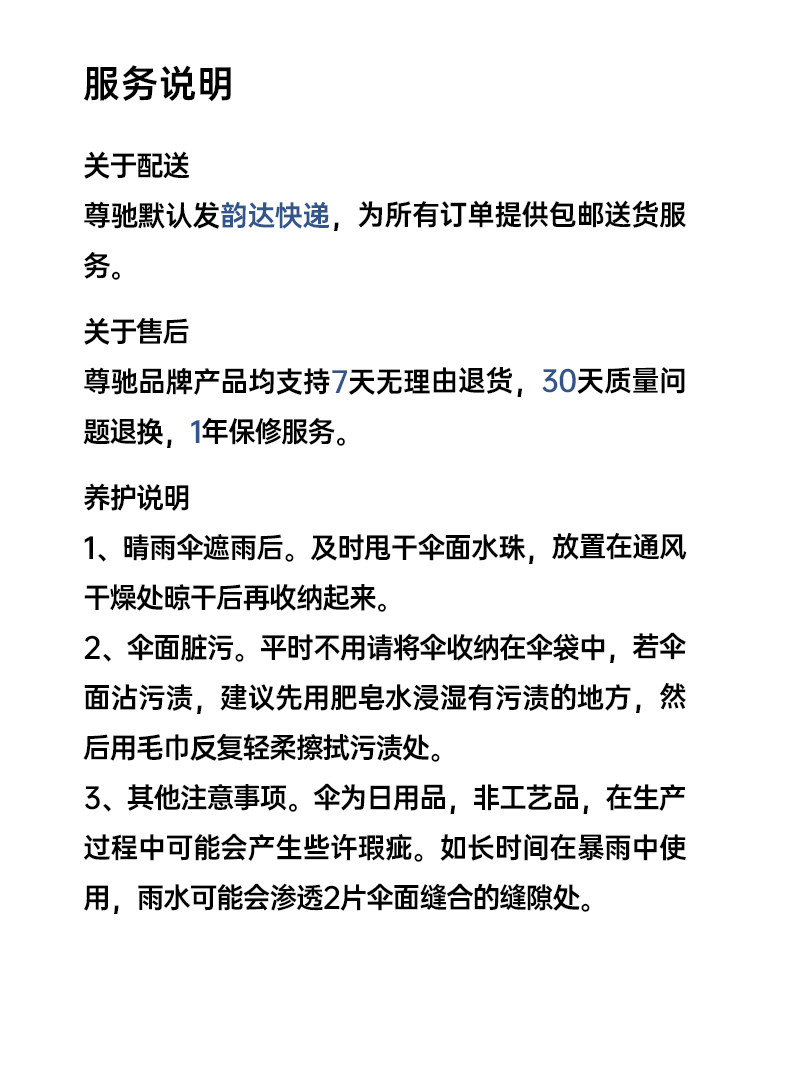 服务说明

关于配送
尊驰默认发韵达快递，为所有订单提供包邮送货服务。

关于售后
尊驰品牌产品均支持7天无理由退货，30天质量问题退换，1年保修服务。

养护说明
1、晴雨伞遮雨后。及时甩干伞面水珠，放置在通风干燥处晾干后再收纳起来。
2、伞面脏污。平时不用请将伞收纳在伞袋中，若伞面沾污渍，建议先用肥皂水浸湿有污渍的地方，然后用毛巾反复轻柔擦拭污渍处。
3、其他注意事项。伞为日用品，非工艺品，在生产过程中可能会产生些许瑕疵。如长时间在暴雨中使用，雨水可能会渗透2片伞面缝合的缝隙处。